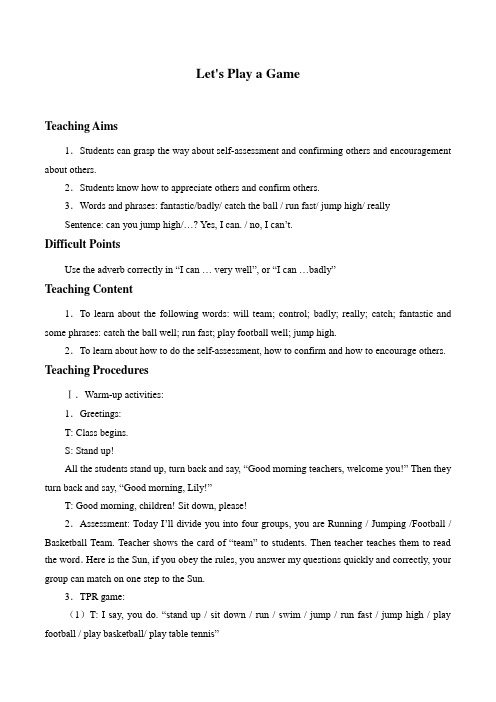 Let's Play a Game

Teaching Aims

1. Students can grasp the way about self-assessment and confirming others and encouragement about others.

2. Students know how to appreciate others and confirm others.

3. Words and phrases: fantastic/badly/ catch the ball / run fast/ jump high/ really

Sentence: can you jump high/…? Yes, I can. / no, I can't.

Difficult Points

Use the adverb correctly in "I can … very well", or "I can …badly"

Teaching Content

1. To learn about the following words: will team; control; badly; really; catch; fantastic and some phrases: catch the ball well; run fast; play football well; jump high.

2. To learn about how to do the self-assessment, how to confirm and how to encourage others.

Teaching Procedures

Ⅰ. Warm-up activities:

1. Greetings:

T: Class begins.

S: Stand up!

All the students stand up, turn back and say, "Good morning teachers, welcome you!" Then they turn back and say, "Good morning, Lily!"

T: Good morning, children! Sit down, please!

2. Assessment: Today I'll divide you into four groups, you are Running / Jumping /Football / Basketball Team. Teacher shows the card of "team" to students. Then teacher teaches them to read the word. Here is the Sun, if you obey the rules, you answer my questions quickly and correctly, your group can match on one step to the Sun.

3. TPR game:

(1) T: I say, you do. "stand up / sit down / run / swim / jump / run fast / jump high / play football / play basketball/ play table tennis"